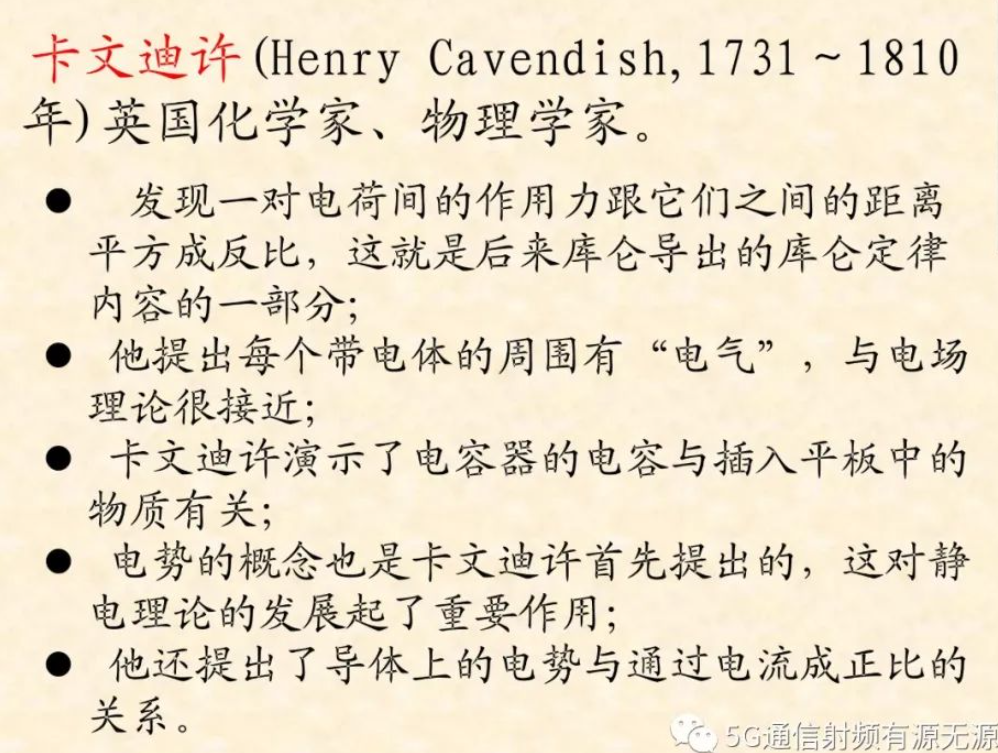 卡文迪许(Henry Cavendish,1731～1810年)英国化学家、物理学家。

• 发现一对电荷间的作用力跟它们之间的距离平方成反比，这就是后来库仑导出的库仑定律内容的一部分;
• 他提出每个带电体的周围有“电气”，与电场理论很接近;
• 卡文迪许演示了电容器的电容与插入平板中的物质有关;
• 电势的概念也是卡文迪许首先提出的，这对静电理论的发展起了重要作用;
• 他还提出了导体上的电势与通过电流成正比的关系。

5G通信射频有源无源